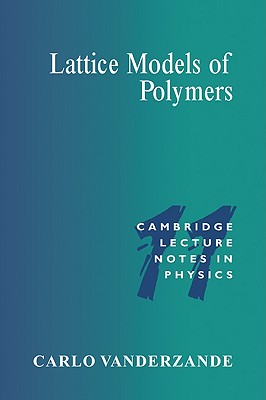 Lattice Models of Polymers

11

CAMBRIDGE LECTURE NOTES IN PHYSICS

CARLO VANDERZANDE